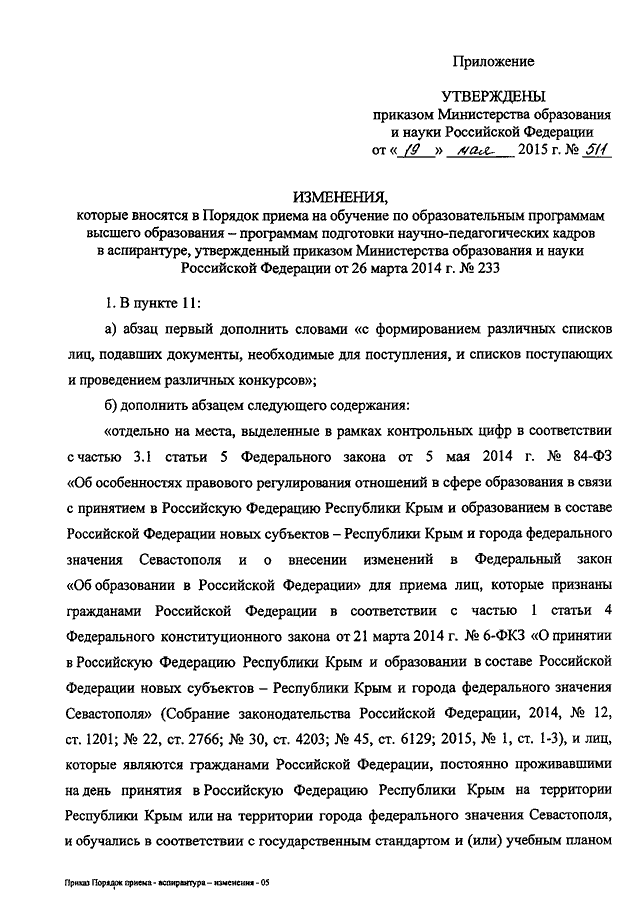 Приложение

УТВЕРЖДЕНЫ
приказом Министерства образования и науки Российской Федерации
от « 19 » мая 2015 г. № 511

ИЗМЕНЕНИЯ,
которые вносятся в Порядок приема на обучение по образовательным программам высшего образования – программам подготовки научно-педагогических кадров в аспирантуре, утвержденный приказом Министерства образования и науки Российской Федерации от 26 марта 2014 г. № 233

1. В пункте 11:

а) абзац первый дополнить словами «с формированием различных списков лиц, подавших документы, необходимые для поступления, и списков поступающих и проведением различных конкурсов»;

б) дополнить абзацем следующего содержания:

«отдельно на места, выделенные в рамках контрольных цифр в соответствии с частью 3.1 статьи 5 Федерального закона от 5 мая 2014 г. № 84-ФЗ «Об особенностях правового регулирования отношений в сфере образования в связи с принятием в Российскую Федерацию Республики Крым и образованием в составе Российской Федерации новых субъектов – Республики Крым и города федерального значения Севастополя и о внесении изменений в Федеральный закон «Об образовании в Российской Федерации» для приема лиц, которые признаны гражданами Российской Федерации в соответствии с частью 1 статьи 4 Федерального конституционного закона от 21 марта 2014 г. № 6-ФКЗ «О принятии в Российскую Федерацию Республики Крым и образовании в составе Российской Федерации новых субъектов – Республики Крым и города федерального значения Севастополя» (Собрание законодательства Российской Федерации, 2014, № 12, ст. 1201; № 22, ст. 2766; № 30, ст. 4203; № 45, ст. 6129; 2015, № 1, ст. 1-3), и лиц, которые являются гражданами Российской Федерации, постоянно проживавшими на день принятия в Российскую Федерацию Республики Крым на территории Республики Крым или на территории города федерального значения Севастополя, и обучались в соответствии с государственным стандартом и (или) учебным планом

Приказ Порядок приема - аспирантура – изменения - 05